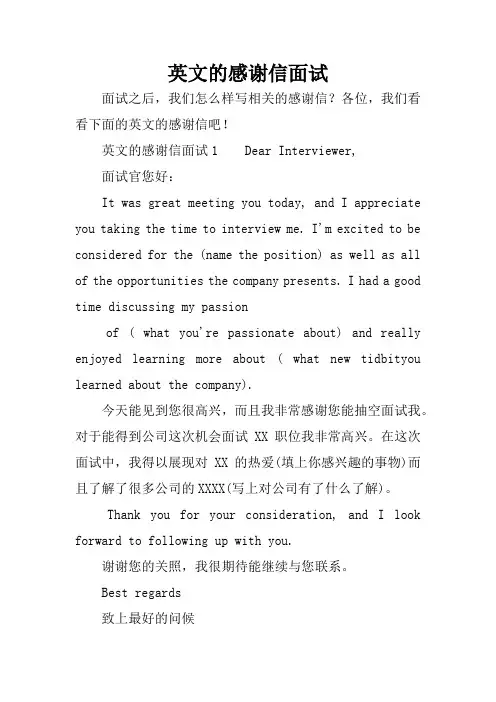 英文的感谢信面试

面试之后，我们怎么样写相关的感谢信？各位，我们看看下面的英文的感谢信吧！

英文的感谢信面试 1　　Dear Interviewer,

面试官您好：

It was great meeting you today, and I appreciate you taking the time to interview me. I'm excited to be considered for the (name the position) as well as all of the opportunities the company presents. I had a good time discussing my passion

of ( what you're passionate about) and really enjoyed learning more about ( what new tidbityou learned about the company).

今天能见到您很高兴，而且我非常感谢您能抽空面试我。对于能得到公司这次机会面试 XX 职位我非常高兴。在这次面试中，我得以展现对 XX 的热爱(填上你感兴趣的事物)而且了解了很多公司的 XXXX(写上对公司有了什么了解)。

Thank you for your consideration, and I look forward to following up with you.

谢谢您的关照，我很期待能继续与您联系。

Best regards

致上最好的问候